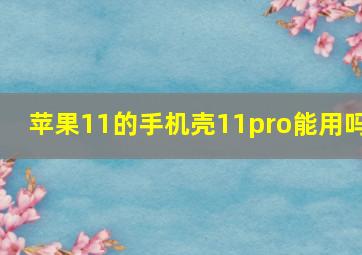 苹果11的手机壳11pro能用吗